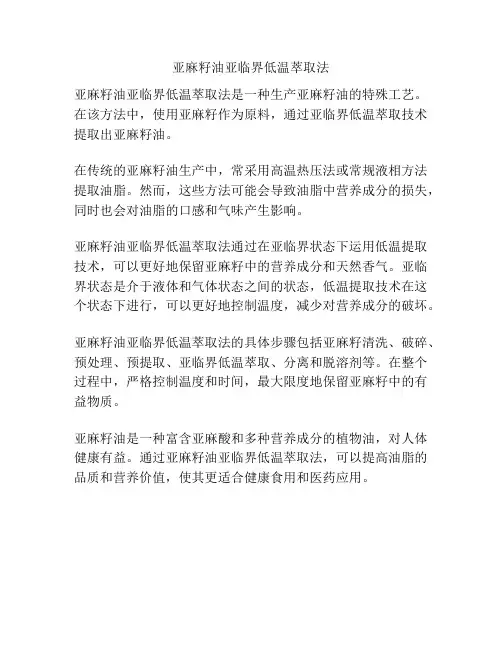 亚麻籽油亚临界低温萃取法

亚麻籽油亚临界低温萃取法是一种生产亚麻籽油的特殊工艺。在该方法中，使用亚麻籽作为原料，通过亚临界低温萃取技术提取出亚麻籽油。

在传统的亚麻籽油生产中，常采用高温热压法或常规液相方法提取油脂。然而，这些方法可能会导致油脂中营养成分的损失，同时也会对油脂的口感和气味产生影响。

亚麻籽油亚临界低温萃取法通过在亚临界状态下运用低温提取技术，可以更好地保留亚麻籽中的营养成分和天然香气。亚临界状态是介于液体和气体状态之间的状态，低温提取技术在这个状态下进行，可以更好地控制温度，减少对营养成分的破坏。

亚麻籽油亚临界低温萃取法的具体步骤包括亚麻籽清洗、破碎、预处理、预提取、亚临界低温萃取、分离和脱溶剂等。在整个过程中，严格控制温度和时间，最大限度地保留亚麻籽中的有益物质。

亚麻籽油是一种富含亚麻酸和多种营养成分的植物油，对人体健康有益。通过亚麻籽油亚临界低温萃取法，可以提高油脂的品质和营养价值，使其更适合健康食用和医药应用。